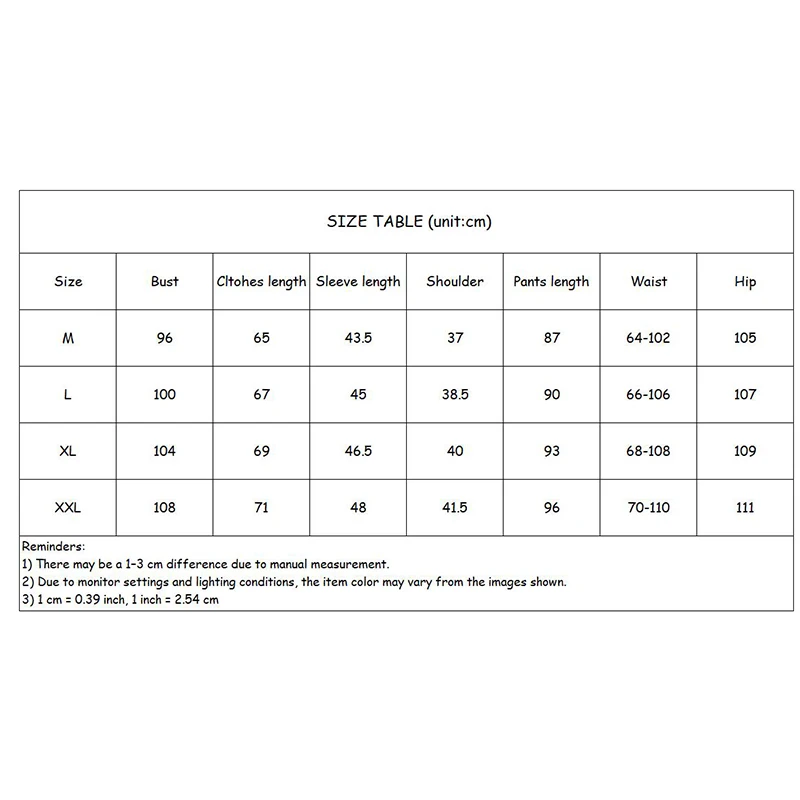 SIZE TABLE (unit:cm)

| Size | Bust | Cltohes length | Sleeve length | Shoulder | Pants length | Waist | Hip |
|---|---|---|---|---|---|---|---|
| M | 96 | 65 | 43.5 | 37 | 87 | 64-102 | 105 |
| L | 100 | 67 | 45 | 38.5 | 90 | 66-106 | 107 |
| XL | 104 | 69 | 46.5 | 40 | 93 | 68-108 | 109 |
| XXL | 108 | 71 | 48 | 41.5 | 96 | 70-110 | 111 |

Reminders:
1) There may be a 1-3 cm difference due to manual measurement.
2) Due to monitor settings and lighting conditions, the item color may vary from the images shown.
3) 1 cm = 0.39 inch, 1 inch = 2.54 cm